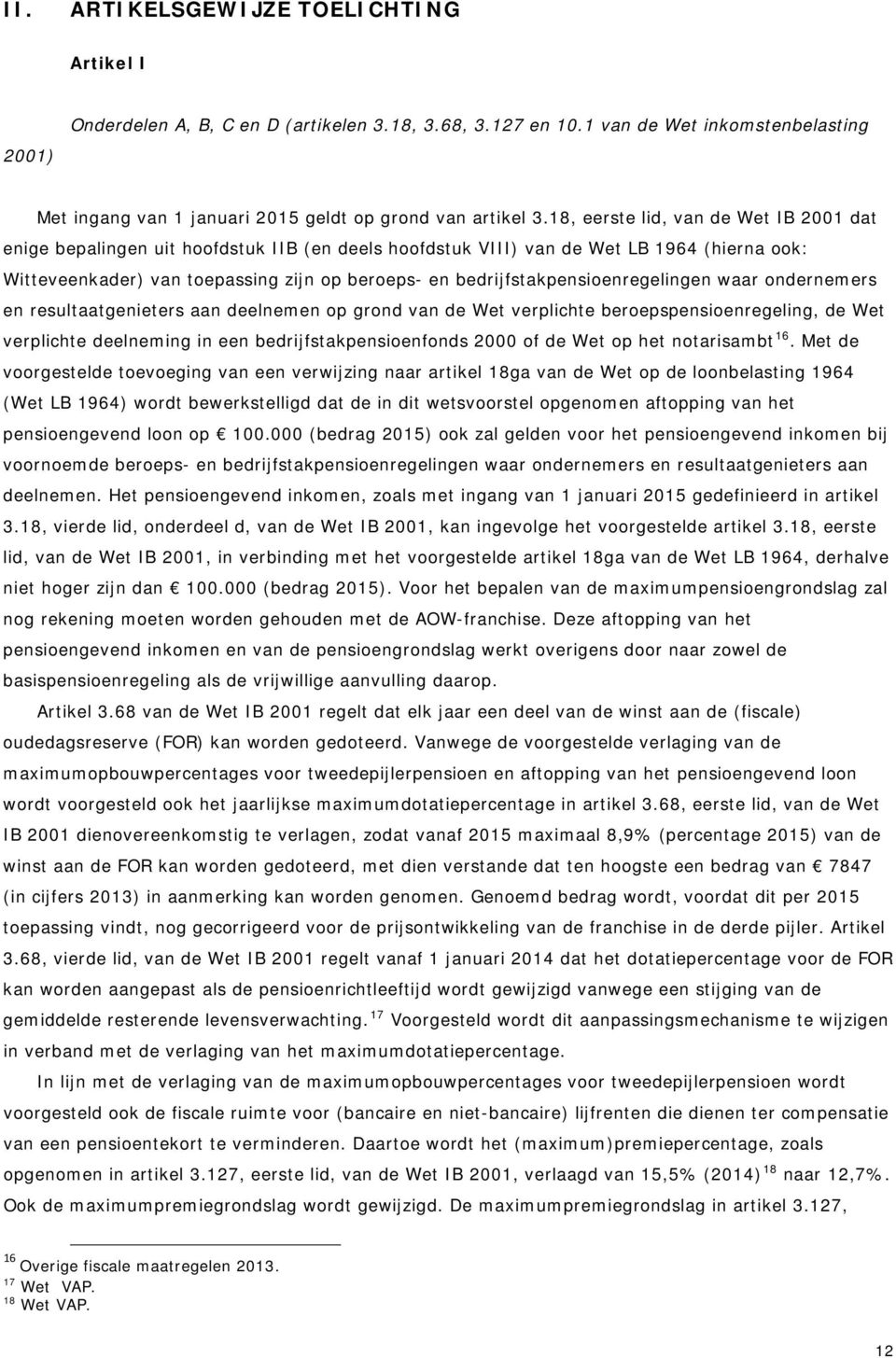 II. ARTIKELSGEWIJZE TOELICHTING

Artikel I

Onderdelen A, B, C en D (artikelen 3.18, 3.68, 3.127 en 10.1 van de Wet inkomstenbelasting 2001)

Met ingang van 1 januari 2015 geldt op grond van artikel 3.18, eerste lid, van de Wet IB 2001 dat enige bepalingen uit hoofdstuk IIB (en deels hoofdstuk VIII) van de Wet LB 1964 (hierna ook: Witteveenkader) van toepassing zijn op beroeps- en bedrijfstakpensioenregelingen waar ondernemers en resultaatgenieters aan deelnemen op grond van de Wet verplichte beroepspensioenregeling, de Wet verplichte deelneming in een bedrijfstakpensioenfonds 2000 of de Wet op het notarisambt$^{16}$. Met de voorgestelde toevoeging van een verwijzing naar artikel 18ga van de Wet op de loonbelasting 1964 (Wet LB 1964) wordt bewerkstelligd dat de in dit wetsvoorstel opgenomen aftopping van het pensioengevend loon op € 100.000 (bedrag 2015) ook zal gelden voor het pensioengevend inkomen bij voornoemde beroeps- en bedrijfstakpensioenregelingen waar ondernemers en resultaatgenieters aan deelnemen. Het pensioengevend inkomen, zoals met ingang van 1 januari 2015 gedefinieerd in artikel 3.18, vierde lid, onderdeel d, van de Wet IB 2001, kan ingevolge het voorgestelde artikel 3.18, eerste lid, van de Wet IB 2001, in verbinding met het voorgestelde artikel 18ga van de Wet LB 1964, derhalve niet hoger zijn dan € 100.000 (bedrag 2015). Voor het bepalen van de maximumpensioengrondslag zal nog rekening moeten worden gehouden met de AOW-franchise. Deze aftopping van het pensioengevend inkomen en van de pensioengrondslag werkt overigens door naar zowel de basispensioenregeling als de vrijwillige aanvulling daarop.

Artikel 3.68 van de Wet IB 2001 regelt dat elk jaar een deel van de winst aan de (fiscale) oudedagsreserve (FOR) kan worden gedoteerd. Vanwege de voorgestelde verlaging van de maximumopbouwpercentages voor tweedepijlerpensioen en aftopping van het pensioengevend loon wordt voorgesteld ook het jaarlijkse maximumdotatiepercentage in artikel 3.68, eerste lid, van de Wet IB 2001 dienovereenkomstig te verlagen, zodat vanaf 2015 maximaal 8,9% (percentage 2015) van de winst aan de FOR kan worden gedoteerd, met dien verstande dat ten hoogste een bedrag van € 7847 (in cijfers 2013) in aanmerking kan worden genomen. Genoemd bedrag wordt, voordat dit per 2015 toepassing vindt, nog gecorrigeerd voor de prijsontwikkeling van de franchise in de derde pijler. Artikel 3.68, vierde lid, van de Wet IB 2001 regelt vanaf 1 januari 2014 dat het dotatiepercentage voor de FOR kan worden aangepast als de pensioenrichtleeftijd wordt gewijzigd vanwege een stijging van de gemiddelde resterende levensverwachting.$^{17}$ Voorgesteld wordt dit aanpassingsmechanisme te wijzigen in verband met de verlaging van het maximumdotatiepercentage.

In lijn met de verlaging van de maximumopbouwpercentages voor tweedepijlerpensioen wordt voorgesteld ook de fiscale ruimte voor (bancaire en niet-bancaire) lijfrenten die dienen ter compensatie van een pensioentekort te verminderen. Daartoe wordt het (maximum)premiepercentage, zoals opgenomen in artikel 3.127, eerste lid, van de Wet IB 2001, verlaagd van 15,5% (2014)$^{18}$ naar 12,7%. Ook de maximumpremiegrondslag wordt gewijzigd. De maximumpremiegrondslag in artikel 3.127,

$^{16}$ Overige fiscale maatregelen 2013.
$^{17}$ Wet VAP.
$^{18}$ Wet VAP.

12